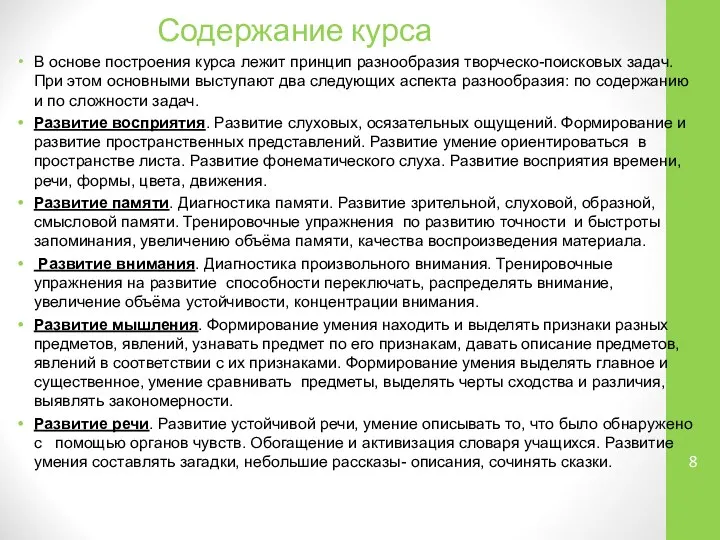 Содержание курса

• В основе построения курса лежит принцип разнообразия творческо-поисковых задач. При этом основными выступают два следующих аспекта разнообразия: по содержанию и по сложности задач.

• Развитие восприятия. Развитие слуховых, осязательных ощущений. Формирование и развитие пространственных представлений. Развитие умение ориентироваться в пространстве листа. Развитие фонематического слуха. Развитие восприятия времени, речи, формы, цвета, движения.

• Развитие памяти. Диагностика памяти. Развитие зрительной, слуховой, образной, смысловой памяти. Тренировочные упражнения по развитию точности и быстроты запоминания, увеличению объёма памяти, качества воспроизведения материала.

• Развитие внимания. Диагностика произвольного внимания. Тренировочные упражнения на развитие способности переключать, распределять внимание, увеличение объёма устойчивости, концентрации внимания.

• Развитие мышления. Формирование умения находить и выделять признаки разных предметов, явлений, узнавать предмет по его признакам, давать описание предметов, явлений в соответствии с их признаками. Формирование умения выделять главное и существенное, умение сравнивать предметы, выделять черты сходства и различия, выявлять закономерности.

• Развитие речи. Развитие устойчивой речи, умение описывать то, что было обнаружено с помощью органов чувств. Обогащение и активизация словаря учащихся. Развитие умения составлять загадки, небольшие рассказы- описания, сочинять сказки.

8